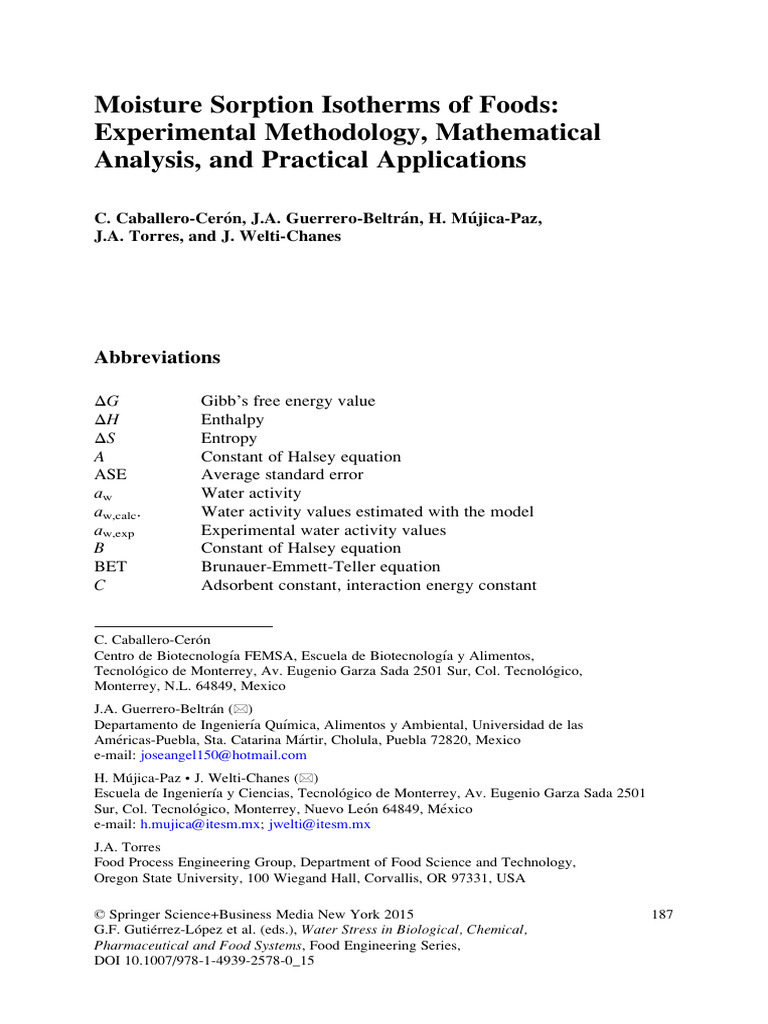 Moisture Sorption Isotherms of Foods: Experimental Methodology, Mathematical Analysis, and Practical Applications

C. Caballero-Cerón, J.A. Guerrero-Beltrán, H. Mújica-Paz, J.A. Torres, and J. Welti-Chanes

Abbreviations

| | |
|---|---|
| $\Delta G$ | Gibb's free energy value |
| $\Delta H$ | Enthalpy |
| $\Delta S$ | Entropy |
| $A$ | Constant of Halsey equation |
| ASE | Average standard error |
| $a_w$ | Water activity |
| $a_{w,calc}$. | Water activity values estimated with the model |
| $a_{w,exp}$ | Experimental water activity values |
| $B$ | Constant of Halsey equation |
| BET | Brunauer-Emmett-Teller equation |
| $C$ | Adsorbent constant, interaction energy constant |

C. Caballero-Cerón
Centro de Biotecnología FEMSA, Escuela de Biotecnología y Alimentos, Tecnológico de Monterrey, Av. Eugenio Garza Sada 2501 Sur, Col. Tecnológico, Monterrey, N.L. 64849, Mexico

J.A. Guerrero-Beltrán (✉)
Departamento de Ingeniería Química, Alimentos y Ambiental, Universidad de las Américas-Puebla, Sta. Catarina Mártir, Cholula, Puebla 72820, Mexico
e-mail: joseangel150@hotmail.com

H. Mújica-Paz • J. Welti-Chanes (✉)
Escuela de Ingeniería y Ciencias, Tecnológico de Monterrey, Av. Eugenio Garza Sada 2501 Sur, Col. Tecnológico, Monterrey, Nuevo León 64849, México
e-mail: h.mujica@itesm.mx; jwelti@itesm.mx

J.A. Torres
Food Process Engineering Group, Department of Food Science and Technology, Oregon State University, 100 Wiegand Hall, Corvallis, OR 97331, USA

© Springer Science+Business Media New York 2015
G.F. Gutiérrez-López et al. (eds.), Water Stress in Biological, Chemical, Pharmaceutical and Food Systems, Food Engineering Series, DOI 10.1007/978-1-4939-2578-0_15

187